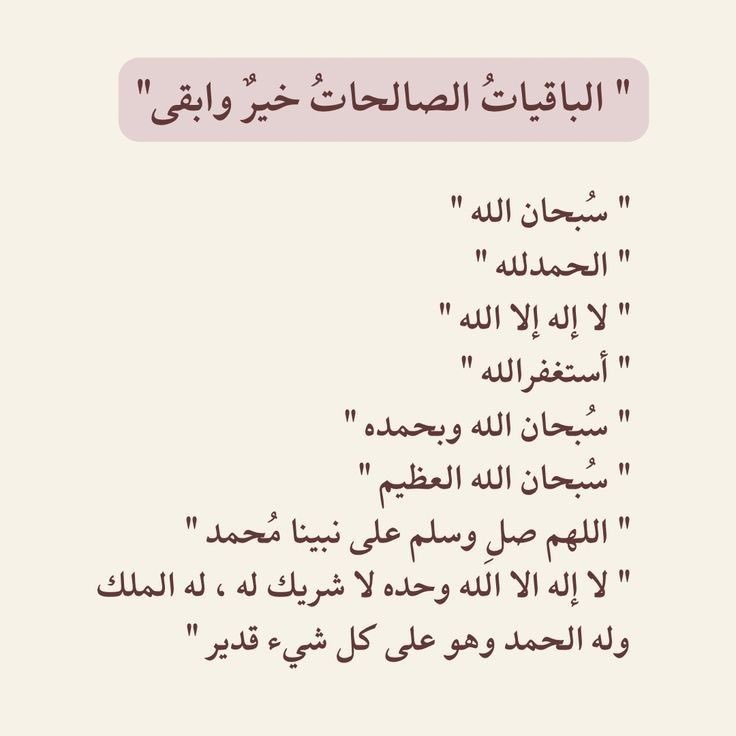 " الباقياتُ الصالحاتُ خيرٌ وابقى"

" سُبحان الله "
" الحمدلله "
" لا إله إلا الله "
" أستغفرالله "
" سُبحان الله وبحمده "
" سُبحان الله العظيم "
" اللهم صلِ وسلم على نبينا مُحمد "
" لا إله الا الله وحده لا شريك له ، له الملك وله الحمد وهو على كل شيء قدير "